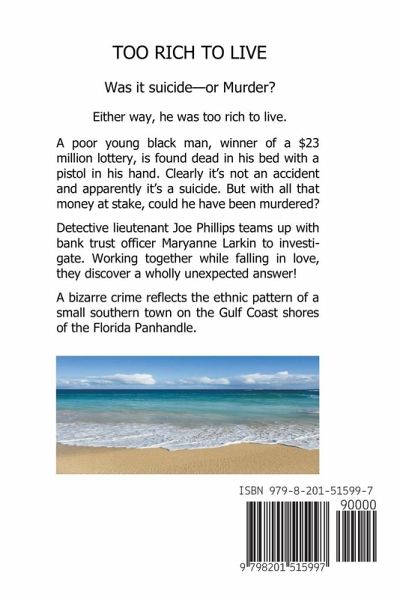 TOO RICH TO LIVE

Was it suicide—or Murder?

Either way, he was too rich to live.

A poor young black man, winner of a $23 million lottery, is found dead in his bed with a pistol in his hand. Clearly it's not an accident and apparently it's a suicide. But with all that money at stake, could he have been murdered?

Detective lieutenant Joe Phillips teams up with bank trust officer Maryanne Larkin to investigate. Working together while falling in love, they discover a wholly unexpected answer!

A bizarre crime reflects the ethnic pattern of a small southern town on the Gulf Coast shores of the Florida Panhandle.

ISBN 979-8-201-51599-7

90000

9 798201 515997